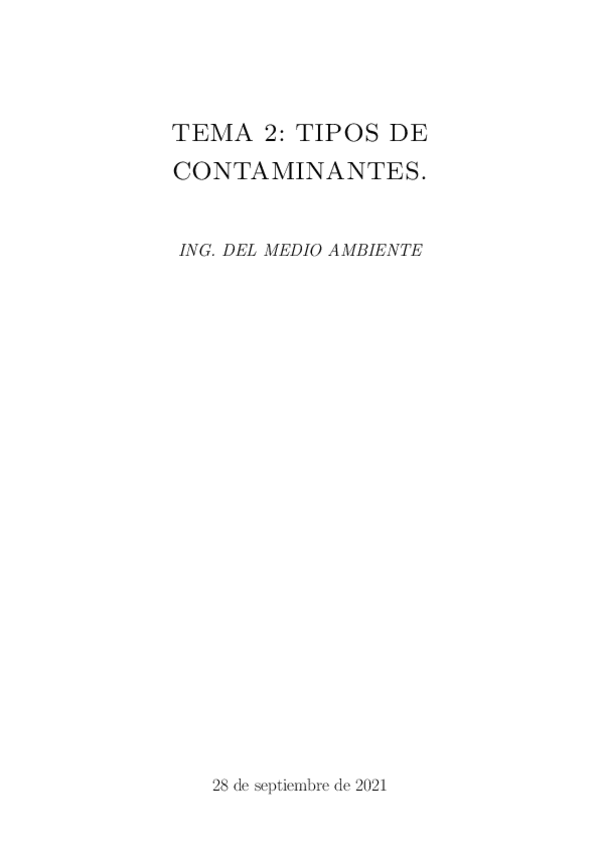 TEMA 2: TIPOS DE CONTAMINANTES.

ING. DEL MEDIO AMBIENTE

28 de septiembre de 2021